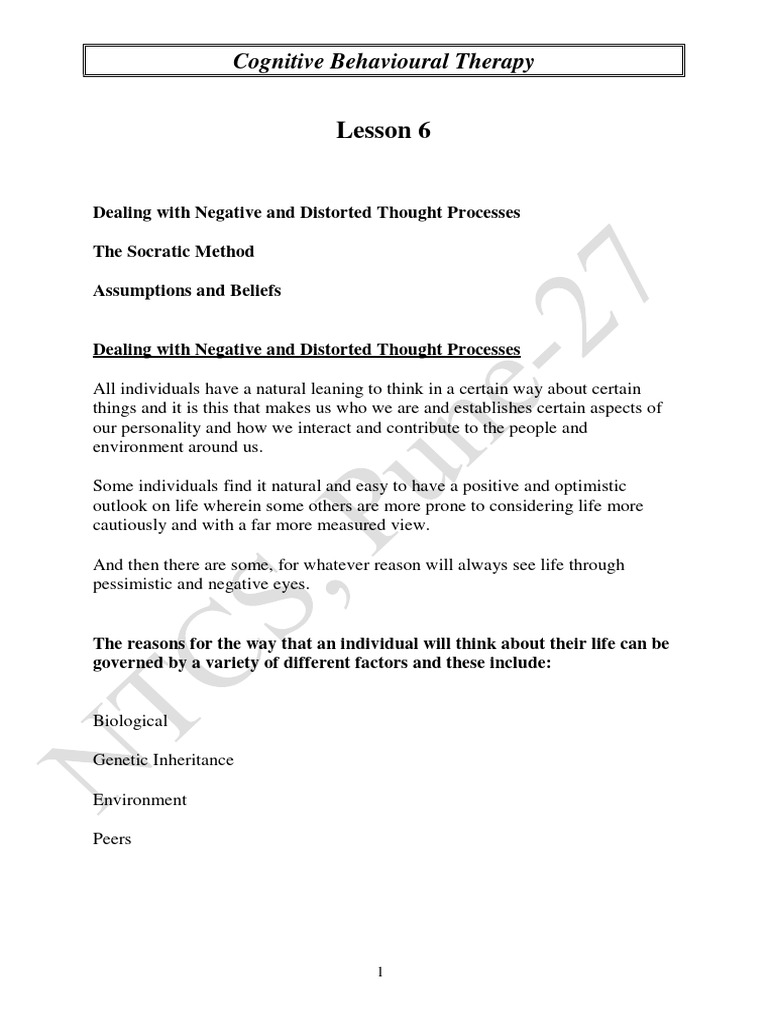 Cognitive Behavioural Therapy

Lesson 6

Dealing with Negative and Distorted Thought Processes

The Socratic Method

Assumptions and Beliefs

Dealing with Negative and Distorted Thought Processes

All individuals have a natural leaning to think in a certain way about certain things and it is this that makes us who we are and establishes certain aspects of our personality and how we interact and contribute to the people and environment around us.

Some individuals find it natural and easy to have a positive and optimistic outlook on life wherein some others are more prone to considering life more cautiously and with a far more measured view.

And then there are some, for whatever reason will always see life through pessimistic and negative eyes.

The reasons for the way that an individual will think about their life can be governed by a variety of different factors and these include:

Biological

Genetic Inheritance

Environment

Peers

NICS, Pune-27

1